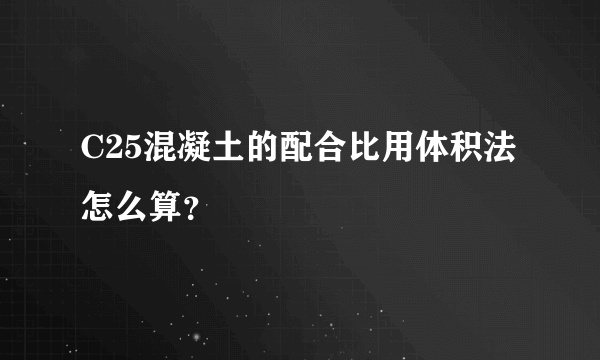 C25混凝土的配合比用体积法怎么算？